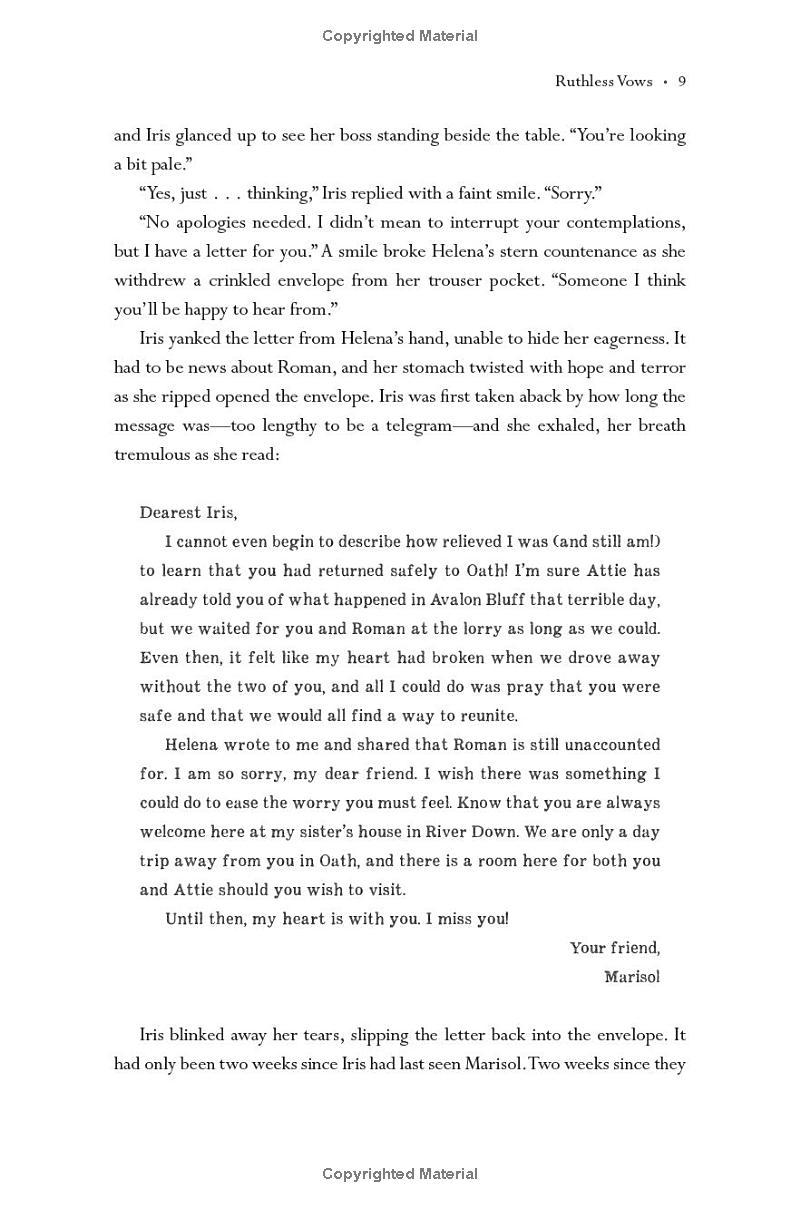 Copyrighted Material

Ruthless Vows • 9

and Iris glanced up to see her boss standing beside the table. "You're looking a bit pale."

"Yes, just . . . thinking," Iris replied with a faint smile. "Sorry."

"No apologies needed. I didn't mean to interrupt your contemplations, but I have a letter for you." A smile broke Helena's stern countenance as she withdrew a crinkled envelope from her trouser pocket. "Someone I think you'll be happy to hear from."

Iris yanked the letter from Helena's hand, unable to hide her eagerness. It had to be news about Roman, and her stomach twisted with hope and terror as she ripped opened the envelope. Iris was first taken aback by how long the message was—too lengthy to be a telegram—and she exhaled, her breath tremulous as she read:

Dearest Iris,

I cannot even begin to describe how relieved I was (and still am!) to learn that you had returned safely to Oath! I'm sure Attie has already told you of what happened in Avalon Bluff that terrible day, but we waited for you and Roman at the lorry as long as we could. Even then, it felt like my heart had broken when we drove away without the two of you, and all I could do was pray that you were safe and that we would all find a way to reunite.

Helena wrote to me and shared that Roman is still unaccounted for. I am so sorry, my dear friend. I wish there was something I could do to ease the worry you must feel. Know that you are always welcome here at my sister's house in River Down. We are only a day trip away from you in Oath, and there is a room here for both you and Attie should you wish to visit.

Until then, my heart is with you. I miss you!

Your friend,
Marisol

Iris blinked away her tears, slipping the letter back into the envelope. It had only been two weeks since Iris had last seen Marisol. Two weeks since they

Copyrighted Material